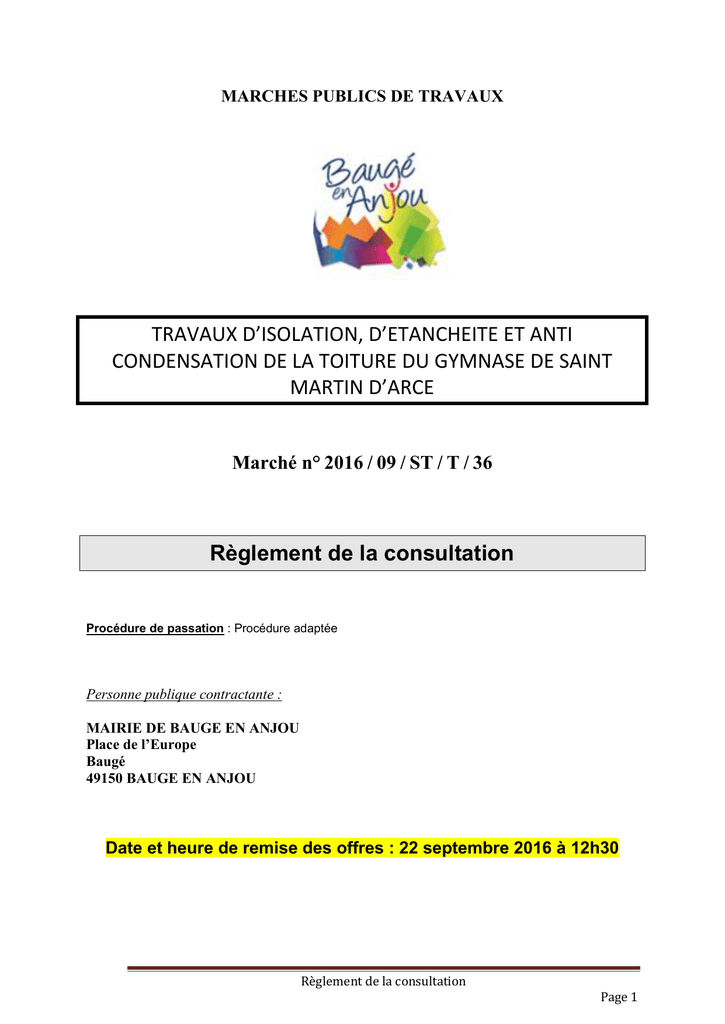 MARCHES PUBLICS DE TRAVAUX

Baugé en Anjou

TRAVAUX D'ISOLATION, D'ETANCHEITE ET ANTI CONDENSATION DE LA TOITURE DU GYMNASE DE SAINT MARTIN D'ARCE

Marché n° 2016 / 09 / ST / T / 36

Règlement de la consultation

Procédure de passation : Procédure adaptée

Personne publique contractante :

MAIRIE DE BAUGE EN ANJOU
Place de l'Europe
Baugé
49150 BAUGE EN ANJOU

Date et heure de remise des offres : 22 septembre 2016 à 12h30

Règlement de la consultation

Page 1